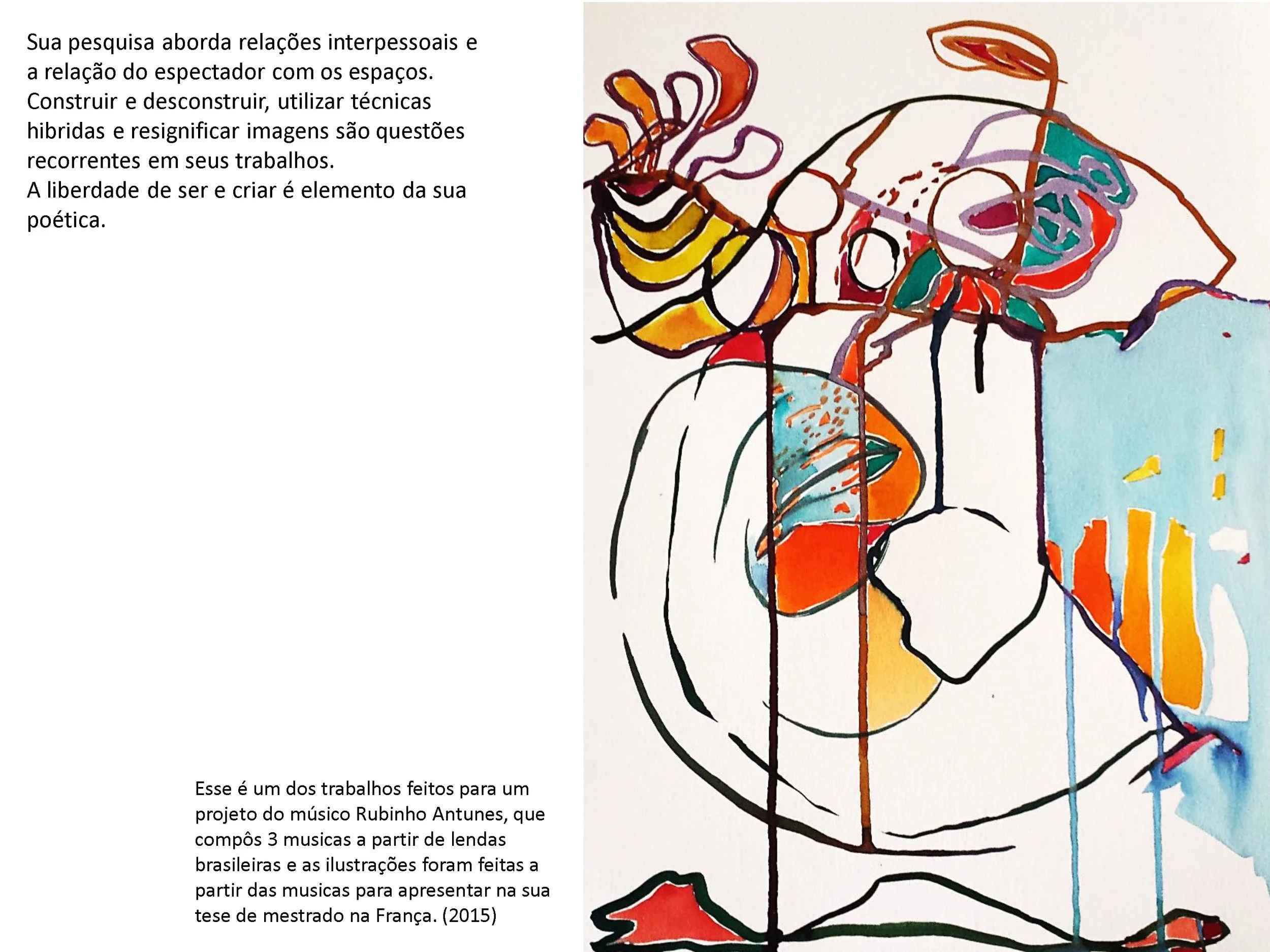 Sua pesquisa aborda relações interpessoais e a relação do espectador com os espaços. Construir e desconstruir, utilizar técnicas hibridas e resignificar imagens são questões recorrentes em seus trabalhos.
A liberdade de ser e criar é elemento da sua poética.

Esse é um dos trabalhos feitos para um projeto do músico Rubinho Antunes, que compôs 3 musicas a partir de lendas brasileiras e as ilustrações foram feitas a partir das musicas para apresentar na sua tese de mestrado na França. (2015)